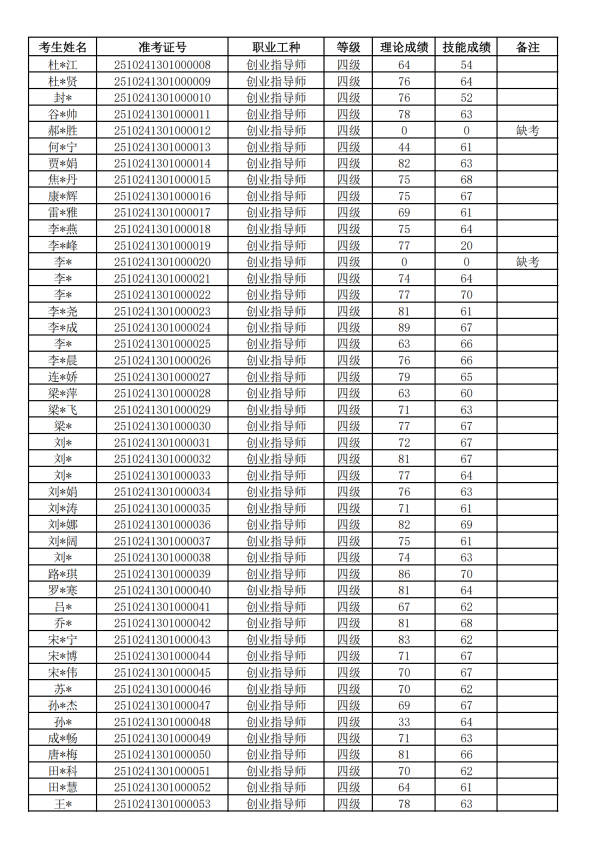 | 考生姓名 | 准考证号 | 职业工种 | 等级 | 理论成绩 | 技能成绩 | 备注 |
|---|---|---|---|---|---|---|
| 杜*江 | 2510241301000008 | 创业指导师 | 四级 | 64 | 54 | |
| 杜*贤 | 2510241301000009 | 创业指导师 | 四级 | 76 | 64 | |
| 封* | 2510241301000010 | 创业指导师 | 四级 | 76 | 52 | |
| 谷*帅 | 2510241301000011 | 创业指导师 | 四级 | 78 | 63 | |
| 郝*胜 | 2510241301000012 | 创业指导师 | 四级 | 0 | 0 | 缺考 |
| 何*宁 | 2510241301000013 | 创业指导师 | 四级 | 44 | 61 | |
| 贾*娟 | 2510241301000014 | 创业指导师 | 四级 | 82 | 63 | |
| 焦*丹 | 2510241301000015 | 创业指导师 | 四级 | 75 | 68 | |
| 康*辉 | 2510241301000016 | 创业指导师 | 四级 | 75 | 67 | |
| 雷*雅 | 2510241301000017 | 创业指导师 | 四级 | 69 | 61 | |
| 李*燕 | 2510241301000018 | 创业指导师 | 四级 | 75 | 64 | |
| 李*峰 | 2510241301000019 | 创业指导师 | 四级 | 77 | 20 | |
| 李* | 2510241301000020 | 创业指导师 | 四级 | 0 | 0 | 缺考 |
| 李* | 2510241301000021 | 创业指导师 | 四级 | 74 | 64 | |
| 李* | 2510241301000022 | 创业指导师 | 四级 | 77 | 70 | |
| 李*尧 | 2510241301000023 | 创业指导师 | 四级 | 81 | 61 | |
| 李*成 | 2510241301000024 | 创业指导师 | 四级 | 89 | 67 | |
| 李* | 2510241301000025 | 创业指导师 | 四级 | 63 | 66 | |
| 李*晨 | 2510241301000026 | 创业指导师 | 四级 | 76 | 66 | |
| 连*娇 | 2510241301000027 | 创业指导师 | 四级 | 79 | 65 | |
| 梁*萍 | 2510241301000028 | 创业指导师 | 四级 | 63 | 60 | |
| 梁*飞 | 2510241301000029 | 创业指导师 | 四级 | 71 | 63 | |
| 梁* | 2510241301000030 | 创业指导师 | 四级 | 77 | 67 | |
| 刘* | 2510241301000031 | 创业指导师 | 四级 | 72 | 67 | |
| 刘* | 2510241301000032 | 创业指导师 | 四级 | 81 | 67 | |
| 刘* | 2510241301000033 | 创业指导师 | 四级 | 77 | 64 | |
| 刘*娟 | 2510241301000034 | 创业指导师 | 四级 | 76 | 63 | |
| 刘*涛 | 2510241301000035 | 创业指导师 | 四级 | 71 | 61 | |
| 刘*娜 | 2510241301000036 | 创业指导师 | 四级 | 82 | 69 | |
| 刘*阔 | 2510241301000037 | 创业指导师 | 四级 | 75 | 61 | |
| 刘* | 2510241301000038 | 创业指导师 | 四级 | 74 | 63 | |
| 路*琪 | 2510241301000039 | 创业指导师 | 四级 | 86 | 70 | |
| 罗*寒 | 2510241301000040 | 创业指导师 | 四级 | 81 | 64 | |
| 吕* | 2510241301000041 | 创业指导师 | 四级 | 67 | 62 | |
| 乔* | 2510241301000042 | 创业指导师 | 四级 | 81 | 68 | |
| 宋*宁 | 2510241301000043 | 创业指导师 | 四级 | 83 | 62 | |
| 宋*博 | 2510241301000044 | 创业指导师 | 四级 | 71 | 67 | |
| 宋*伟 | 2510241301000045 | 创业指导师 | 四级 | 70 | 67 | |
| 苏* | 2510241301000046 | 创业指导师 | 四级 | 70 | 62 | |
| 孙*杰 | 2510241301000047 | 创业指导师 | 四级 | 69 | 67 | |
| 孙* | 2510241301000048 | 创业指导师 | 四级 | 33 | 64 | |
| 成*畅 | 2510241301000049 | 创业指导师 | 四级 | 71 | 63 | |
| 唐*梅 | 2510241301000050 | 创业指导师 | 四级 | 81 | 66 | |
| 田*科 | 2510241301000051 | 创业指导师 | 四级 | 70 | 62 | |
| 田*慧 | 2510241301000052 | 创业指导师 | 四级 | 64 | 61 | |
| 王* | 2510241301000053 | 创业指导师 | 四级 | 78 | 63 | |